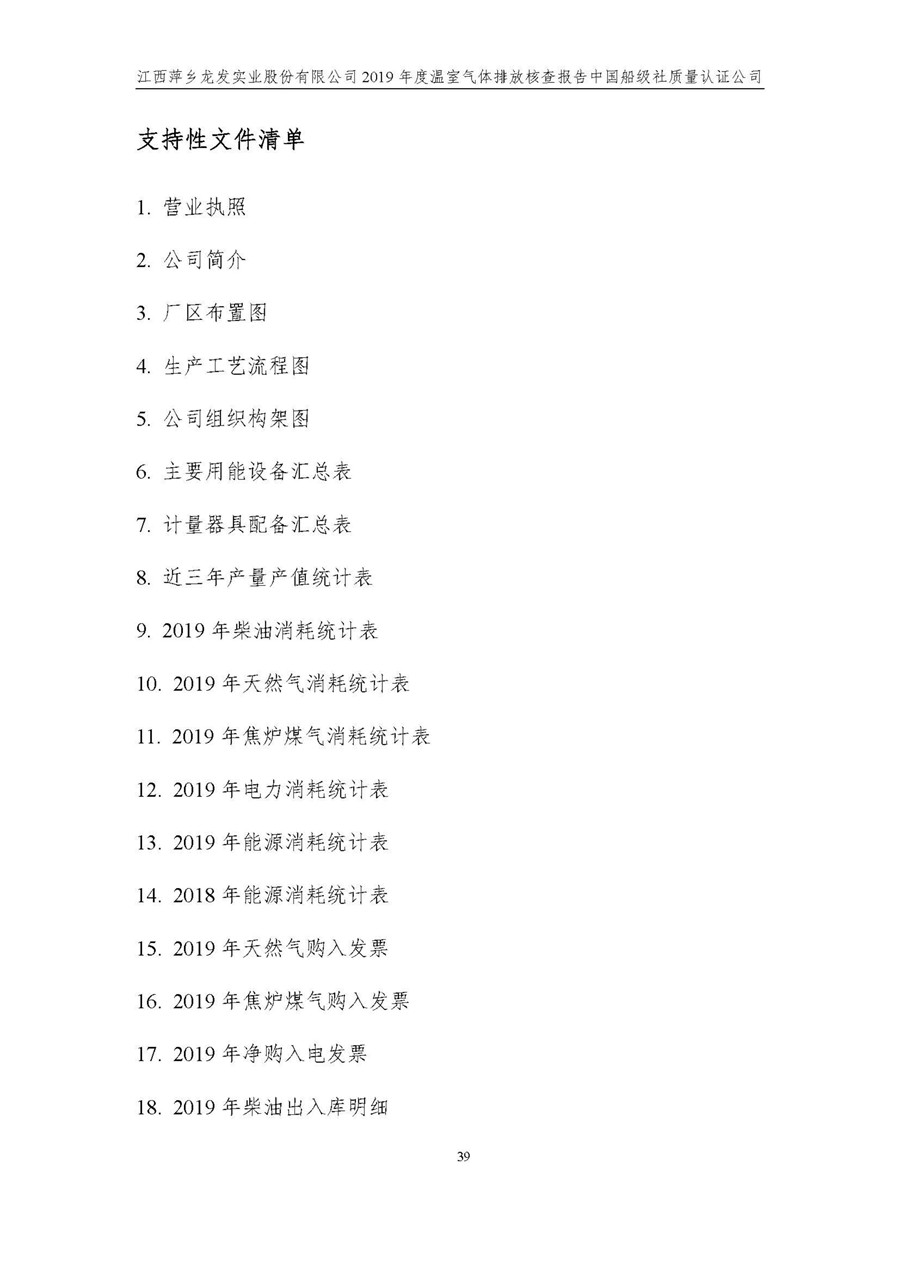 江西萍乡龙发实业股份有限公司 2019 年度温室气体排放核查报告中国船级社质量认证公司

支持性文件清单

1. 营业执照

2. 公司简介

3. 厂区布置图

4. 生产工艺流程图

5. 公司组织构架图

6. 主要用能设备汇总表

7. 计量器具配备汇总表

8. 近三年产量产值统计表

9. 2019 年柴油消耗统计表

10. 2019 年天然气消耗统计表

11. 2019 年焦炉煤气消耗统计表

12. 2019 年电力消耗统计表

13. 2019 年能源消耗统计表

14. 2018 年能源消耗统计表

15. 2019 年天然气购入发票

16. 2019 年焦炉煤气购入发票

17. 2019 年净购入电发票

18. 2019 年柴油出入库明细

39